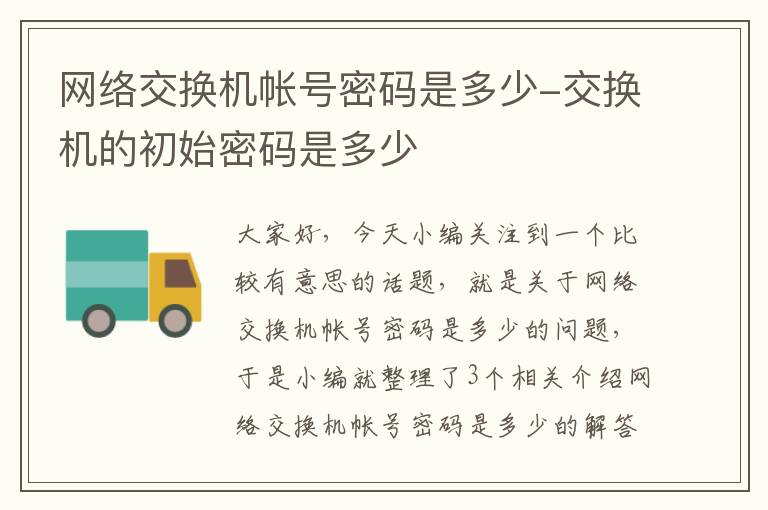 网络交换机帐号密码是多少-交换机的初始密码是多少

大家好，今天小编关注到一个比较有意思的话题，就是关于网络交换机帐号密码是多少的问题，于是小编就整理了3个相关介绍网络交换机帐号密码是多少的解答